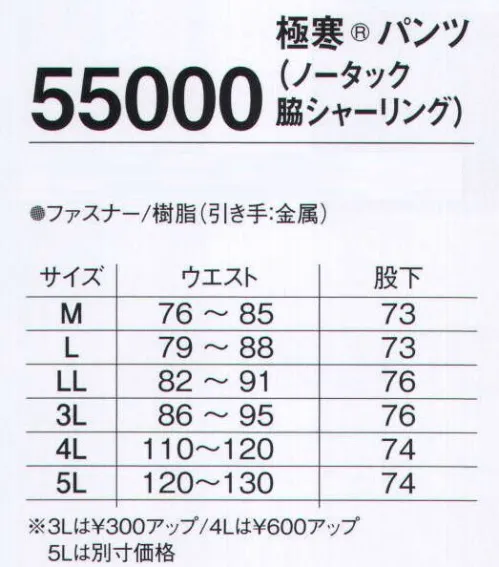 55000

極寒® パンツ
(ノータック
脇シャーリング)

●ファスナー/樹脂(引き手:金属)

| サイズ | ウエスト | 股下 |
|---|---|---|
| M | 76 ～ 85 | 73 |
| L | 79 ～ 88 | 73 |
| LL | 82 ～ 91 | 76 |
| 3L | 86 ～ 95 | 76 |
| 4L | 110～120 | 74 |
| 5L | 120～130 | 74 |

※3Lは¥300アップ/4Lは¥600アップ
5Lは別寸価格